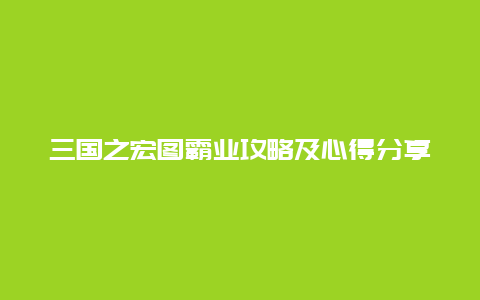 三国之宏图霸业攻略及心得分享